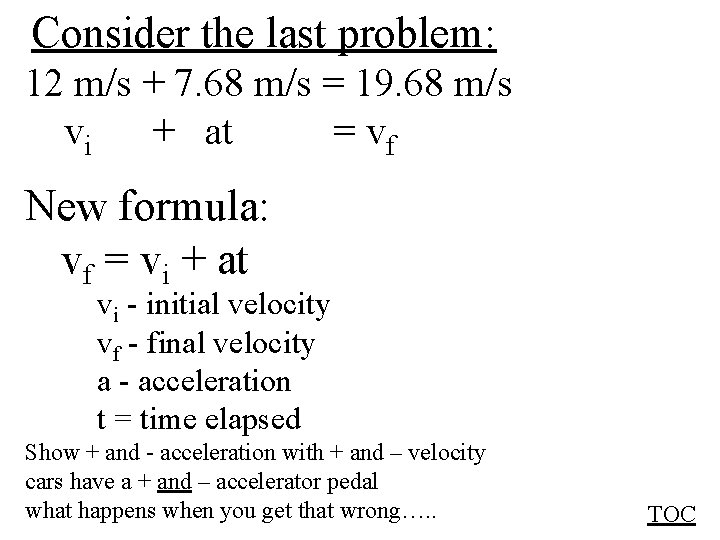 Consider the last problem:

12 m/s + 7.68 m/s = 19.68 m/s

$v_i$ + at = $v_f$

New formula:

$v_f = v_i + at$

$v_i$ - initial velocity

$v_f$ - final velocity

a - acceleration

t = time elapsed

Show + and - acceleration with + and – velocity

cars have a + and – accelerator pedal

what happens when you get that wrong…..

TOC